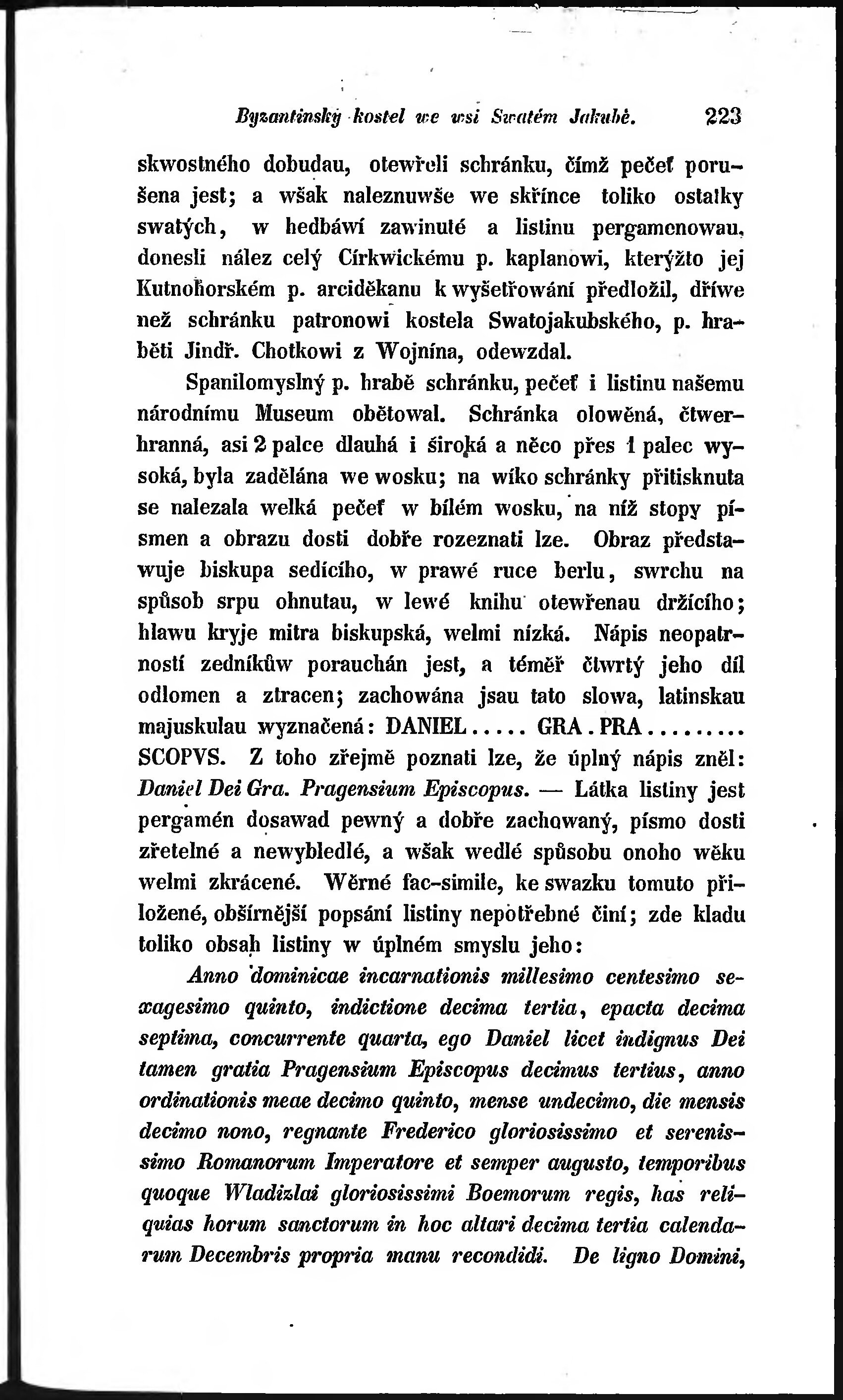 Byzantinský kostel we wsi Swatém Jakubě. 223

skwostného dobudau, otewřeli schránku, čímž pečeť porušena jest; a wšak naleznuwše we skřínce toliko ostatky swatých, w hedbáwí zawinuté a listinu pergamenowau, donesli nález celý Církwickému p. kaplanowi, kterýžto jej Kutnohorském p. arciděkanu k wyšetřowání předložil, dříwe než schránku patronowi kostela Swatojakubského, p. hraběti Jindř. Chotkowi z Wojnína, odewzdal.

Spanilomyslný p. hrabě schránku, pečeť i listinu našemu národnímu Museum obětowal. Schránka olowěná, čtwerhranná, asi 2 palce dlauhá i široká a něco přes 1 palec wysoká, byla zadělána we wosku; na wíko schránky přitisknuta se nalezala welká pečeť w bílém wosku, na níž stopy písmen a obrazu dosti dobře rozeznati lze. Obraz představuje biskupa sedícího, w prawé ruce berlu, swrchu na spůsob srpu ohnutau, w lewé knihu otewřenau držícího; hlawu kryje mitra biskupská, welmi nízká. Nápis neopatrností zedníkůw porauchán jest, a téměř čtwrtý jeho díl odlomen a ztracen; zachowána jsau tato slowa, latinskau majuskulau wyznačená: DANIEL..... GRA. PRA......... SCOPVS. Z toho zřejmě poznati lze, že úplný nápis zněl: Daniel Dei Gra. Pragensium Episcopus. — Látka listiny jest pergamén dosawad pewný a dobře zachowaný, písmo dosti zřetelné a newybledlé, a wšak wedlé spůsobu onoho wěku welmi zkrácené. Wěrné fac-simile, ke swazku tomuto přiložené, obšírnější popsání listiny nepotřebné činí; zde kladu toliko obsah listiny w úplném smyslu jeho:

Anno dominicae incarnationis millesimo centesimo sexagesimo quinto, indictione decima tertia, epacta decima septima, concurrente quarta, ego Daniel licet indignus Dei tamen gratia Pragensium Episcopus decimus tertius, anno ordinationis meae decimo quinto, mense undecimo, die mensis decimo nono, regnante Frederico gloriosissimo et serenissimo Romanorum Imperatore et semper augusto, temporibus quoque Wladizlai gloriosissimi Boemorum regis, has reliquias horum sanctorum in hoc altari decima tertia calendarum Decembris propria manu recondidi. De ligno Domini,